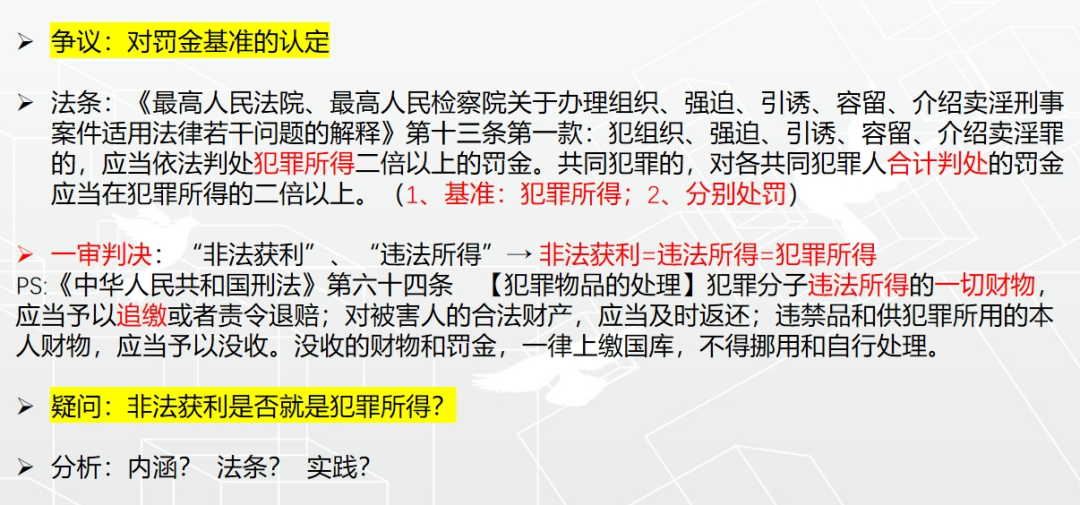 ➢ 争议：对罚金基准的认定

➢ 法条：《最高人民法院、最高人民检察院关于办理组织、强迫、引诱、容留、介绍卖淫刑事案件适用法律若干问题的解释》第十三条第一款：犯组织、强迫、引诱、容留、介绍卖淫罪的，应当依法判处犯罪所得二倍以上的罚金。共同犯罪的，对各共同犯罪人合计判处的罚金应当在犯罪所得的二倍以上。（1、基准：犯罪所得；2、分别处罚）

➢ 一审判决：“非法获利”、“违法所得”→ 非法获利=违法所得=犯罪所得
PS:《中华人民共和国刑法》第六十四条 【犯罪物品的处理】犯罪分子违法所得的一切财物，应当予以追缴或者责令退赔；对被害人的合法财产，应当及时返还；违禁品和供犯罪所用的本人财物，应当予以没收。没收的财物和罚金，一律上缴国库，不得挪用和自行处理。

➢ 疑问：非法获利是否就是犯罪所得？

➢ 分析：内涵？ 法条？ 实践？